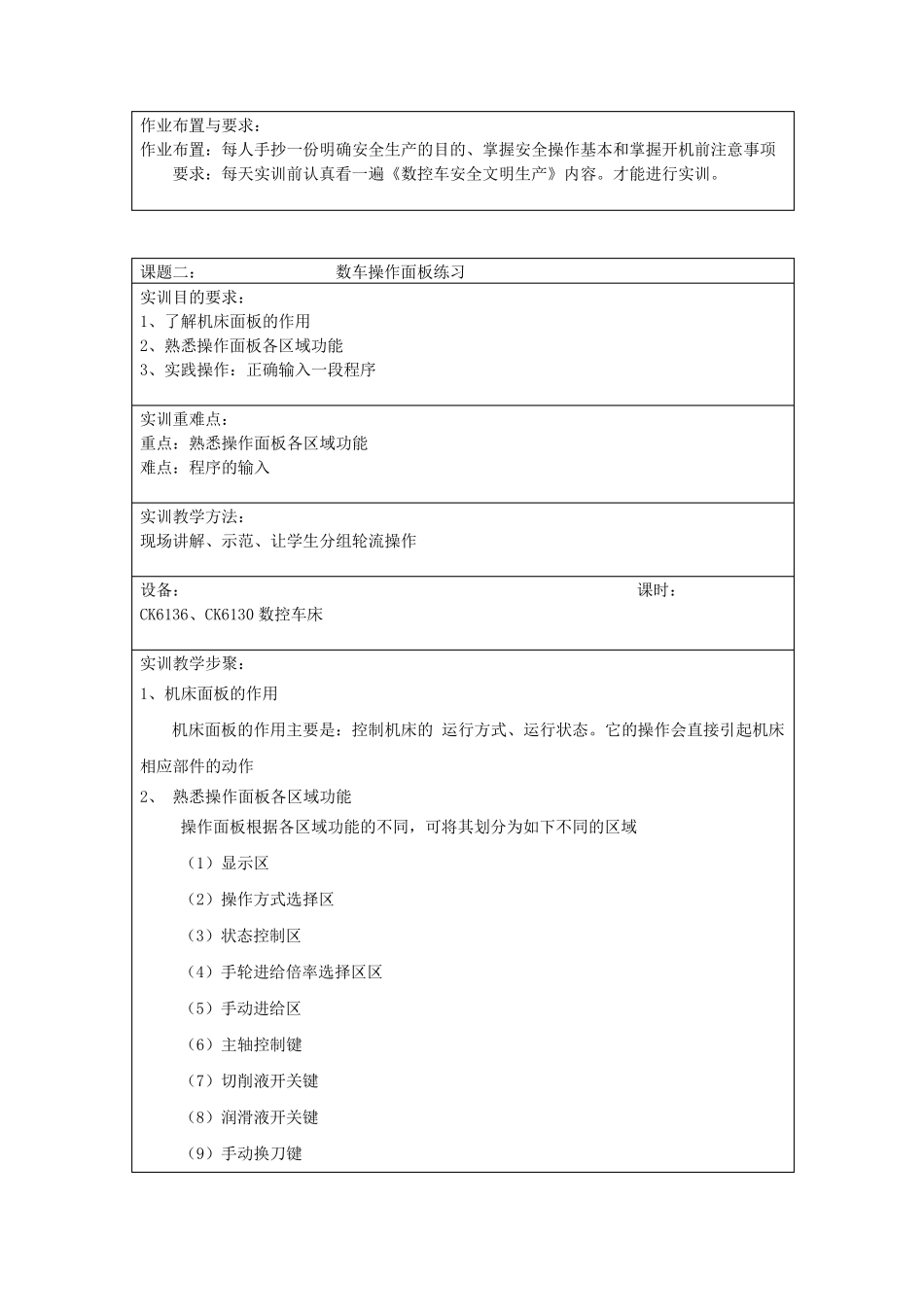 作业布置与要求：
作业布置：每人手抄一份明确安全生产的目的、掌握安全操作基本和掌握开机前注意事项
要求：每天实训前认真看一遍《数控车安全文明生产》内容。才能进行实训。

课题二： 数车操作面板练习

实训目的要求：
1、了解机床面板的作用
2、熟悉操作面板各区域功能
3、实践操作：正确输入一段程序

实训重难点：
重点：熟悉操作面板各区域功能
难点：程序的输入

实训教学方法：
现场讲解、示范、让学生分组轮流操作

设备： 课时：
CK6136、CK6130 数控车床

实训教学步聚：
1、机床面板的作用
机床面板的作用主要是：控制机床的 运行方式、运行状态。它的操作会直接引起机床相应部件的动作
2、 熟悉操作面板各区域功能
操作面板根据各区域功能的不同，可将其划分为如下不同的区域
（1）显示区
（2）操作方式选择区
（3）状态控制区
（4）手轮进给倍率选择区区
（5）手动进给区
（6）主轴控制键
（7）切削液开关键
（8）润滑液开关键
（9）手动换刀键